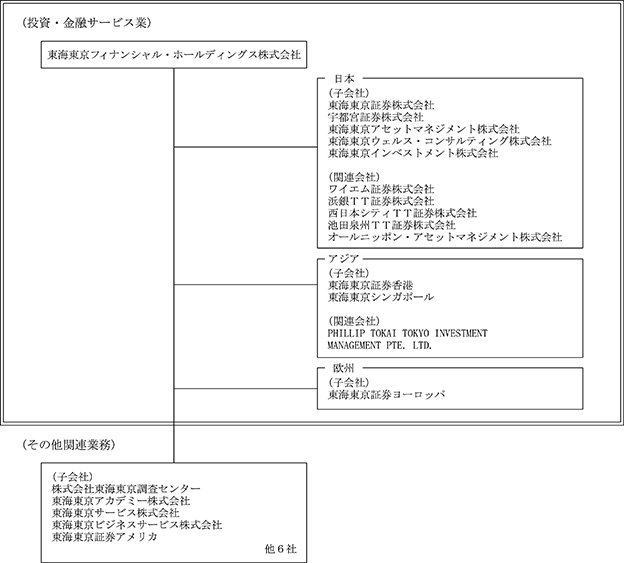 （投資・金融サービス業）

東海東京フィナンシャル・ホールディングス株式会社

日本

（子会社）
東海東京証券株式会社
宇都宮証券株式会社
東海東京アセットマネジメント株式会社
東海東京ウェルス・コンサルティング株式会社
東海東京インベストメント株式会社

（関連会社）
ワイエム証券株式会社
浜銀ＴＴ証券株式会社
西日本シティＴＴ証券株式会社
池田泉州ＴＴ証券株式会社
オールニッポン・アセットマネジメント株式会社

アジア

（子会社）
東海東京証券香港
東海東京シンガポール

（関連会社）
PHILLIP TOKAI TOKYO INVESTMENT MANAGEMENT PTE. LTD.

欧州

（子会社）
東海東京証券ヨーロッパ

（その他関連業務）

（子会社）
株式会社東海東京調査センター
東海東京アカデミー株式会社
東海東京サービス株式会社
東海東京ビジネスサービス株式会社
東海東京証券アメリカ

他６社